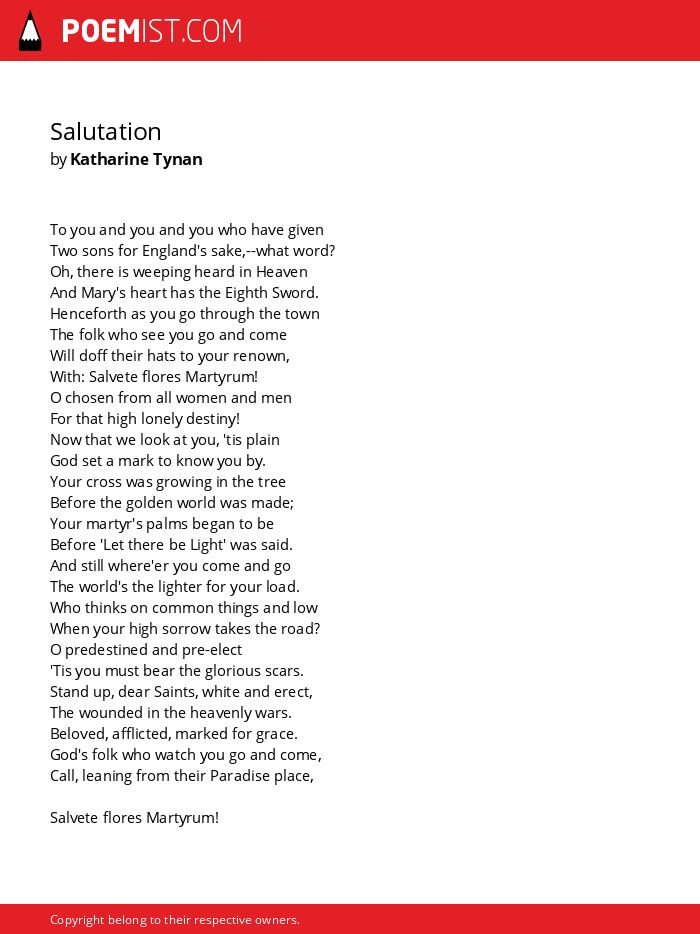 POEMIST.COM

Salutation
by Katharine Tynan

To you and you and you who have given
Two sons for England's sake,--what word?
Oh, there is weeping heard in Heaven
And Mary's heart has the Eighth Sword.
Henceforth as you go through the town
The folk who see you go and come
Will doff their hats to your renown,
With: Salvete flores Martyrum!
O chosen from all women and men
For that high lonely destiny!
Now that we look at you, 'tis plain
God set a mark to know you by.
Your cross was growing in the tree
Before the golden world was made;
Your martyr's palms began to be
Before 'Let there be Light' was said.
And still where'er you come and go
The world's the lighter for your load.
Who thinks on common things and low
When your high sorrow takes the road?
O predestined and pre-elect
'Tis you must bear the glorious scars.
Stand up, dear Saints, white and erect,
The wounded in the heavenly wars.
Beloved, afflicted, marked for grace.
God's folk who watch you go and come,
Call, leaning from their Paradise place,

Salvete flores Martyrum!

Copyright belong to their respective owners.